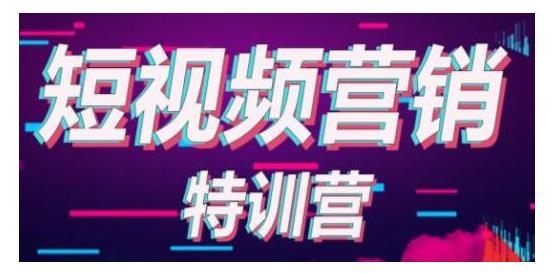 短视频营销
特训营